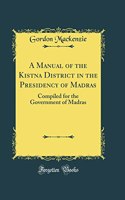 Gordon Mackenzie

A Manual of the Kistna District in the Presidency of Madras

Compiled for the Government of Madras

Forgotten Books